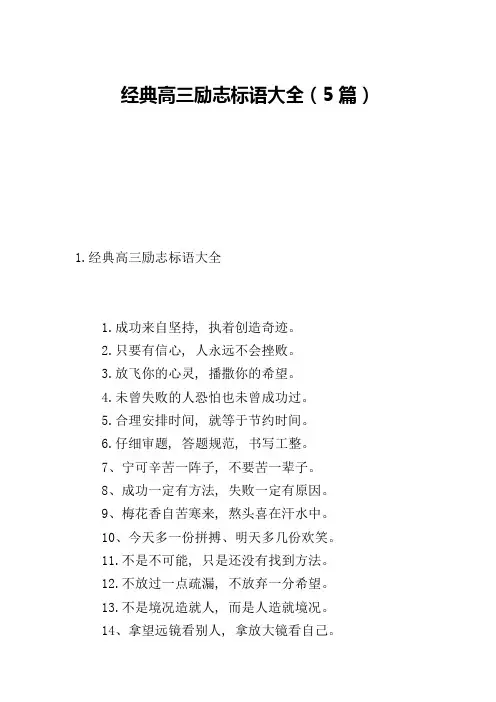 经典高三励志标语大全（5篇）

1.经典高三励志标语大全

1.成功来自坚持，执着创造奇迹。
2.只要有信心，人永远不会挫败。
3.放飞你的心灵，播撒你的希望。
4.未曾失败的人恐怕也未曾成功过。
5.合理安排时间，就等于节约时间。
6.仔细审题，答题规范，书写工整。
7、宁可辛苦一阵子，不要苦一辈子。
8、成功一定有方法，失败一定有原因。
9、梅花香自苦寒来，熬头喜在汗水中。
10、今天多一份拼搏、明天多几份欢笑。
11.不是不可能，只是还没有找到方法。
12.不放过一点疏漏，不放弃一分希望。
13.不是境况造就人，而是人造就境况。
14、拿望远镜看别人，拿放大镜看自己。